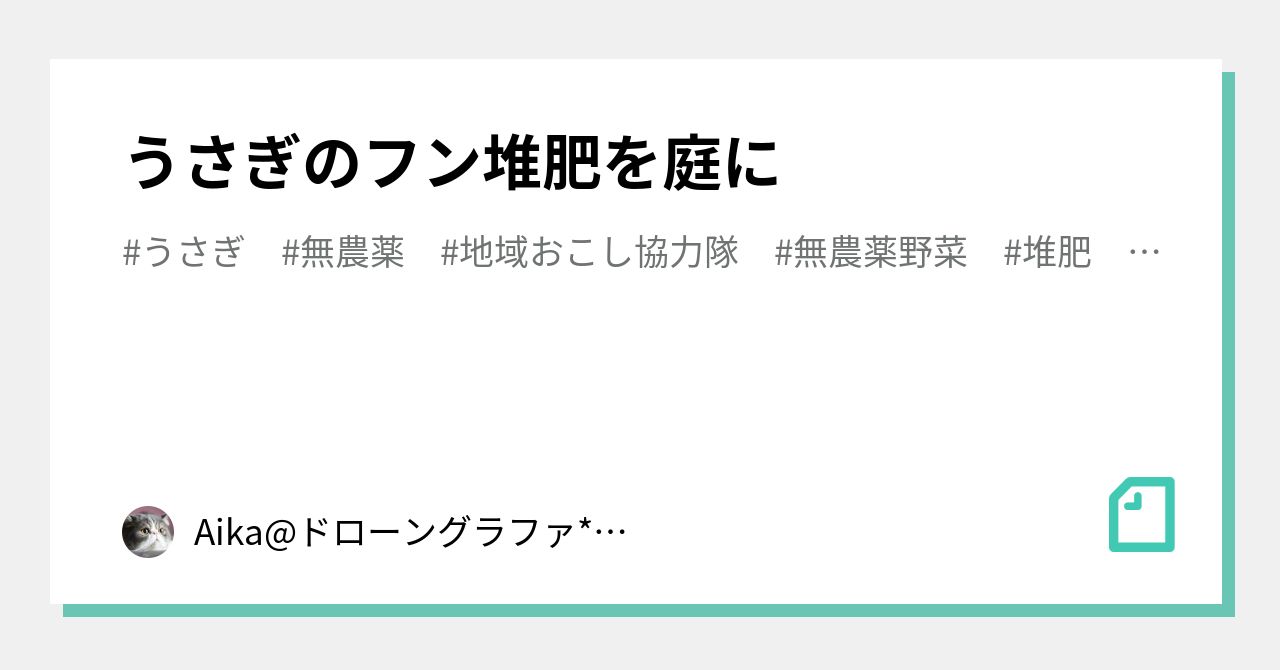 うさぎのフン堆肥を庭に

#うさぎ #無農薬 #地域おこし協力隊 #無農薬野菜 #堆肥 …

Aika@ドローングラファ*…